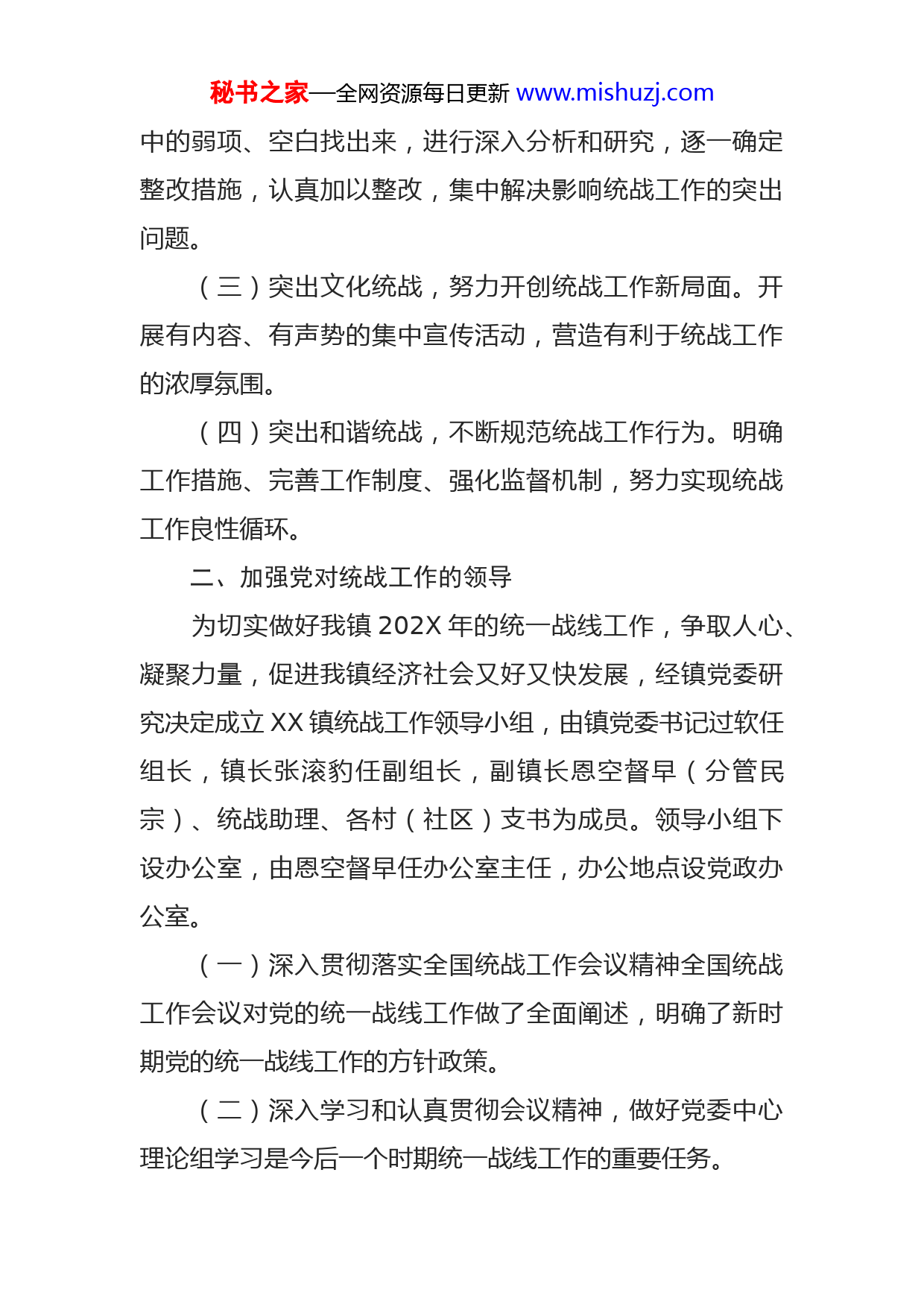 秘书之家—全网资源每日更新 www.mishuzj.com

中的弱项、空白找出来，进行深入分析和研究，逐一确定整改措施，认真加以整改，集中解决影响统战工作的突出问题。

（三）突出文化统战，努力开创统战工作新局面。开展有内容、有声势的集中宣传活动，营造有利于统战工作的浓厚氛围。

（四）突出和谐统战，不断规范统战工作行为。明确工作措施、完善工作制度、强化监督机制，努力实现统战工作良性循环。

二、加强党对统战工作的领导

为切实做好我镇 202X 年的统一战线工作，争取人心、凝聚力量，促进我镇经济社会又好又快发展，经镇党委研究决定成立 XX 镇统战工作领导小组，由镇党委书记过软任组长，镇长张滚豹任副组长，副镇长恩空督早（分管民宗）、统战助理、各村（社区）支书为成员。领导小组下设办公室，由恩空督早任办公室主任，办公地点设党政办公室。

（一）深入贯彻落实全国统战工作会议精神全国统战工作会议对党的统一战线工作做了全面阐述，明确了新时期党的统一战线工作的方针政策。

（二）深入学习和认真贯彻会议精神，做好党委中心理论组学习是今后一个时期统一战线工作的重要任务。